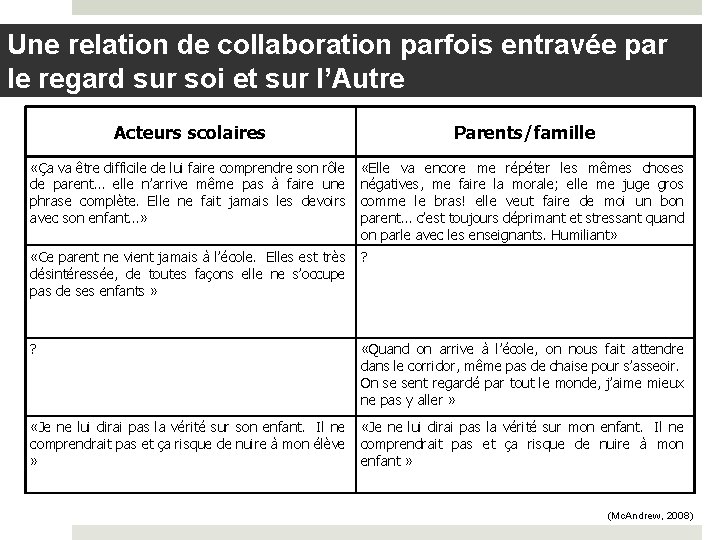 Une relation de collaboration parfois entravée par le regard sur soi et sur l'Autre

| Acteurs scolaires | Parents/famille |
|---|---|
| «Ça va être difficile de lui faire comprendre son rôle de parent... elle n'arrive même pas à faire une phrase complète. Elle ne fait jamais les devoirs avec son enfant...» | «Elle va encore me répéter les mêmes choses négatives, me faire la morale; elle me juge gros comme le bras! elle veut faire de moi un bon parent... c'est toujours déprimant et stressant quand on parle avec les enseignants. Humiliant» |
| «Ce parent ne vient jamais à l'école. Elles est très désintéressée, de toutes façons elle ne s'occupe pas de ses enfants » | ? |
| ? | «Quand on arrive à l'école, on nous fait attendre dans le corridor, même pas de chaise pour s'asseoir. On se sent regardé par tout le monde, j'aime mieux ne pas y aller » |
| «Je ne lui dirai pas la vérité sur son enfant. Il ne comprendrait pas et ça risque de nuire à mon élève » | «Je ne lui dirai pas la vérité sur mon enfant. Il ne comprendrait pas et ça risque de nuire à mon enfant » |

(McAndrew, 2008)